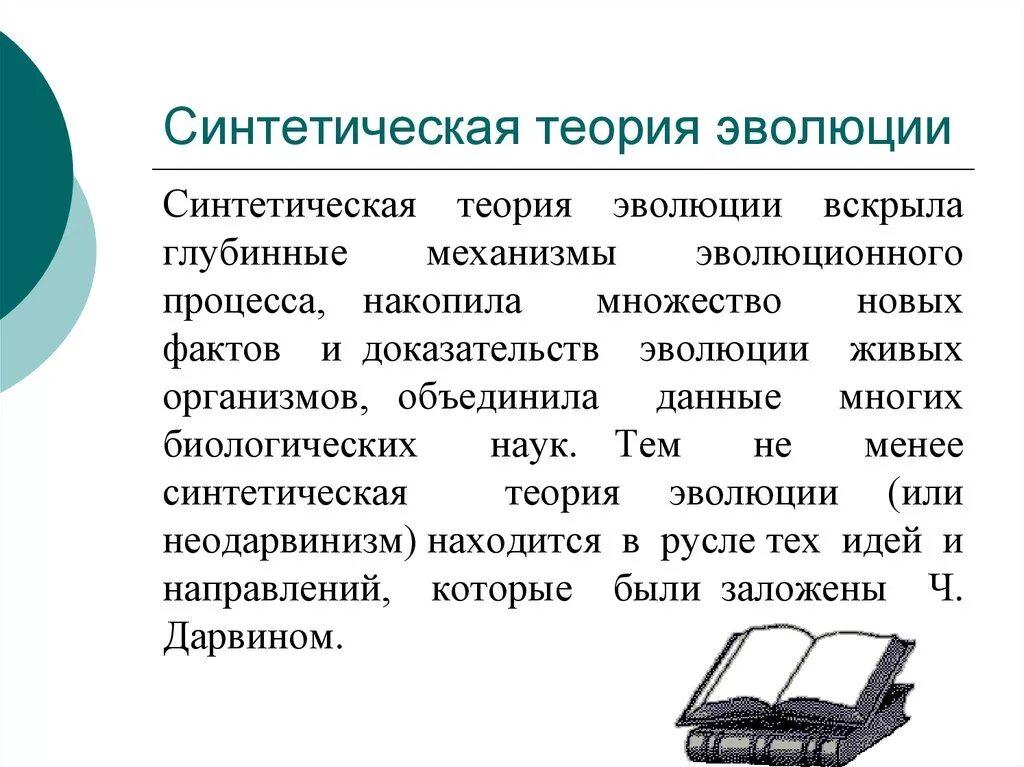 Синтетическая теория эволюции

Синтетическая теория эволюции вскрыла глубинные механизмы эволюционного процесса, накопила множество новых фактов и доказательств эволюции живых организмов, объединила данные многих биологических наук. Тем не менее синтетическая теория эволюции (или неодарвинизм) находится в русле тех идей и направлений, которые были заложены Ч. Дарвином.